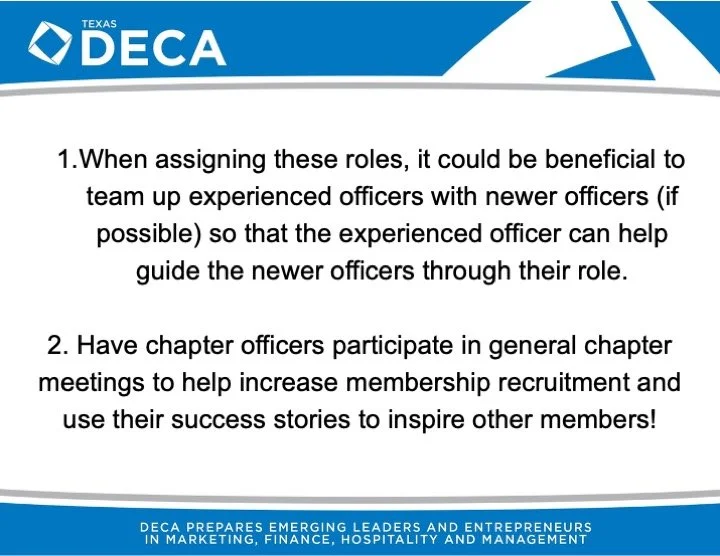 TEXAS
DECA

1.When assigning these roles, it could be beneficial to team up experienced officers with newer officers (if possible) so that the experienced officer can help guide the newer officers through their role.

2. Have chapter officers participate in general chapter meetings to help increase membership recruitment and use their success stories to inspire other members!

DECA PREPARES EMERGING LEADERS AND ENTREPRENEURS IN MARKETING, FINANCE, HOSPITALITY AND MANAGEMENT